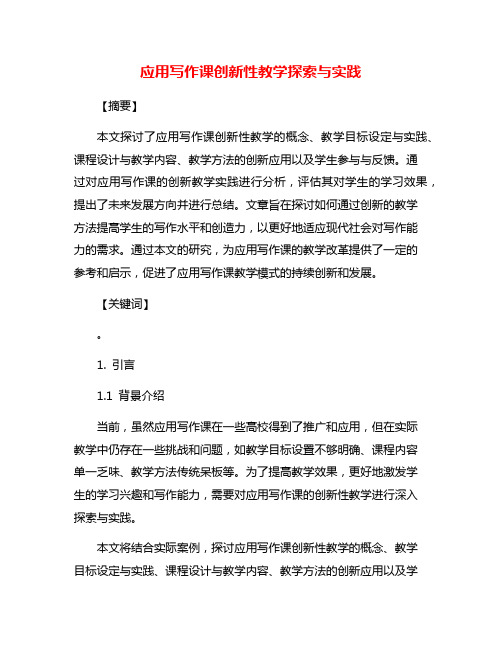 应用写作课创新性教学探索与实践

【摘要】

本文探讨了应用写作课创新性教学的概念、教学目标设定与实践、课程设计与教学内容、教学方法的创新应用以及学生参与与反馈。通过对应用写作课的创新教学实践进行分析，评估其对学生的学习效果，提出了未来发展方向并进行总结。文章旨在探讨如何通过创新的教学方法提高学生的写作水平和创造力，以更好地适应现代社会对写作能力的需求。通过本文的研究，为应用写作课的教学改革提供了一定的参考和启示，促进了应用写作课教学模式的持续创新和发展。

【关键词】

。

1. 引言

1.1 背景介绍

当前，虽然应用写作课在一些高校得到了推广和应用，但在实际教学中仍存在一些挑战和问题，如教学目标设置不够明确、课程内容单一乏味、教学方法传统呆板等。为了提高教学效果，更好地激发学生的学习兴趣和写作能力，需要对应用写作课的创新性教学进行深入探索与实践。

本文将结合实际案例，探讨应用写作课创新性教学的概念、教学目标设定与实践、课程设计与教学内容、教学方法的创新应用以及学